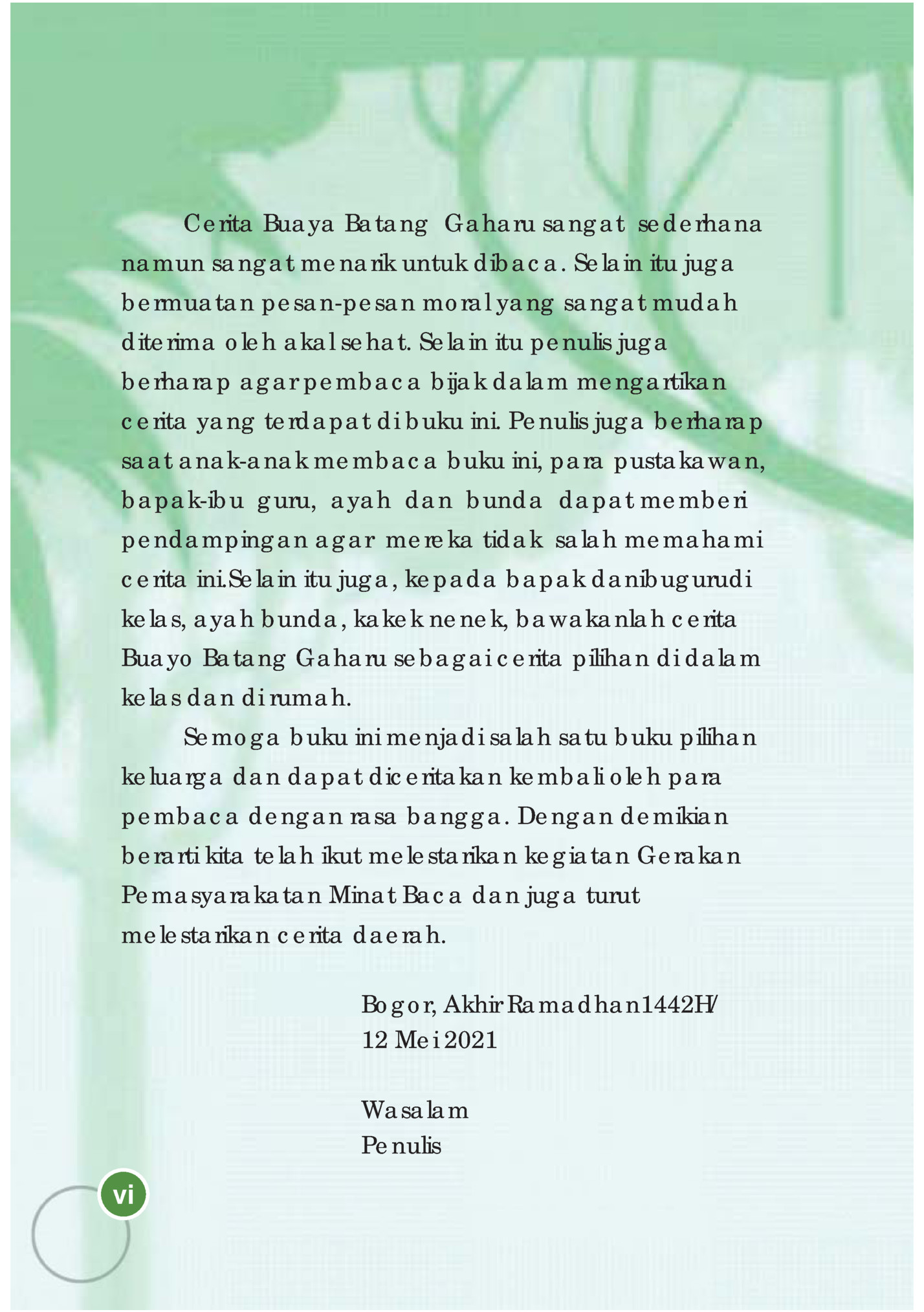 Cerita Buaya Batang Gaharu sangat sederhana namun sangat menarik untuk dibaca. Selain itu juga bermuatan pesan-pesan moral yang sangat mudah diterima oleh akal sehat. Selain itu penulis juga berharap agar pembaca bijak dalam mengartikan cerita yang terdapat di buku ini. Penulis juga berharap saat anak-anak membaca buku ini, para pustakawan, bapak-ibu guru, ayah dan bunda dapat memberi pendampingan agar mereka tidak salah memahami cerita ini.Selain itu juga, kepada bapak dan ibu guru di kelas, ayah bunda, kakek nenek, bawakanlah cerita Buayo Batang Gaharu sebagai cerita pilihan di dalam kelas dan di rumah.

Semoga buku ini menjadi salah satu buku pilihan keluarga dan dapat diceritakan kembali oleh para pembaca dengan rasa bangga. Dengan demikian berarti kita telah ikut melestarikan kegiatan Gerakan Pemasyarakatan Minat Baca dan juga turut melestarikan cerita daerah.

Bogor, Akhir Ramadhan 1442H/
12 Mei 2021

Wasalam
Penulis

vi